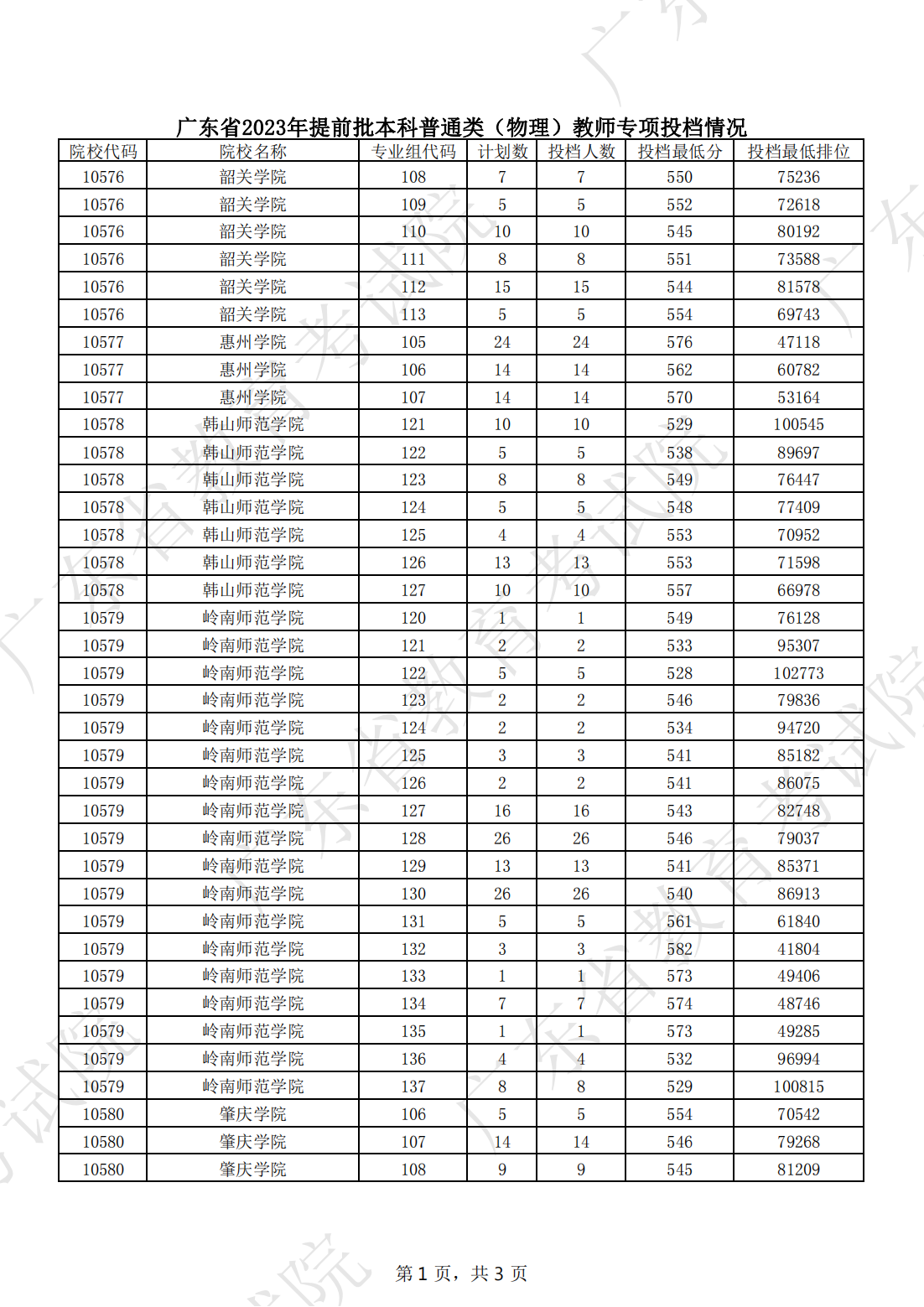 广东省2023年提前批本科普通类（物理）教师专项投档情况

| 院校代码 | 院校名称 | 专业组代码 | 计划数 | 投档人数 | 投档最低分 | 投档最低排位 |
|---|---|---|---|---|---|---|
| 10576 | 韶关学院 | 108 | 7 | 7 | 550 | 75236 |
| 10576 | 韶关学院 | 109 | 5 | 5 | 552 | 72618 |
| 10576 | 韶关学院 | 110 | 10 | 10 | 545 | 80192 |
| 10576 | 韶关学院 | 111 | 8 | 8 | 551 | 73588 |
| 10576 | 韶关学院 | 112 | 15 | 15 | 544 | 81578 |
| 10576 | 韶关学院 | 113 | 5 | 5 | 554 | 69743 |
| 10577 | 惠州学院 | 105 | 24 | 24 | 576 | 47118 |
| 10577 | 惠州学院 | 106 | 14 | 14 | 562 | 60782 |
| 10577 | 惠州学院 | 107 | 14 | 14 | 570 | 53164 |
| 10578 | 韩山师范学院 | 121 | 10 | 10 | 529 | 100545 |
| 10578 | 韩山师范学院 | 122 | 5 | 5 | 538 | 89697 |
| 10578 | 韩山师范学院 | 123 | 8 | 8 | 549 | 76447 |
| 10578 | 韩山师范学院 | 124 | 5 | 5 | 548 | 77409 |
| 10578 | 韩山师范学院 | 125 | 4 | 4 | 553 | 70952 |
| 10578 | 韩山师范学院 | 126 | 13 | 13 | 553 | 71598 |
| 10578 | 韩山师范学院 | 127 | 10 | 10 | 557 | 66978 |
| 10579 | 岭南师范学院 | 120 | 1 | 1 | 549 | 76128 |
| 10579 | 岭南师范学院 | 121 | 2 | 2 | 533 | 95307 |
| 10579 | 岭南师范学院 | 122 | 5 | 5 | 528 | 102773 |
| 10579 | 岭南师范学院 | 123 | 2 | 2 | 546 | 79836 |
| 10579 | 岭南师范学院 | 124 | 2 | 2 | 534 | 94720 |
| 10579 | 岭南师范学院 | 125 | 3 | 3 | 541 | 85182 |
| 10579 | 岭南师范学院 | 126 | 2 | 2 | 541 | 86075 |
| 10579 | 岭南师范学院 | 127 | 16 | 16 | 543 | 82748 |
| 10579 | 岭南师范学院 | 128 | 26 | 26 | 546 | 79037 |
| 10579 | 岭南师范学院 | 129 | 13 | 13 | 541 | 85371 |
| 10579 | 岭南师范学院 | 130 | 26 | 26 | 540 | 86913 |
| 10579 | 岭南师范学院 | 131 | 5 | 5 | 561 | 61840 |
| 10579 | 岭南师范学院 | 132 | 3 | 3 | 582 | 41804 |
| 10579 | 岭南师范学院 | 133 | 1 | 1 | 573 | 49406 |
| 10579 | 岭南师范学院 | 134 | 7 | 7 | 574 | 48746 |
| 10579 | 岭南师范学院 | 135 | 1 | 1 | 573 | 49285 |
| 10579 | 岭南师范学院 | 136 | 4 | 4 | 532 | 96994 |
| 10579 | 岭南师范学院 | 137 | 8 | 8 | 529 | 100815 |
| 10580 | 肇庆学院 | 106 | 5 | 5 | 554 | 70542 |
| 10580 | 肇庆学院 | 107 | 14 | 14 | 546 | 79268 |
| 10580 | 肇庆学院 | 108 | 9 | 9 | 545 | 81209 |

第 1 页，共 3 页